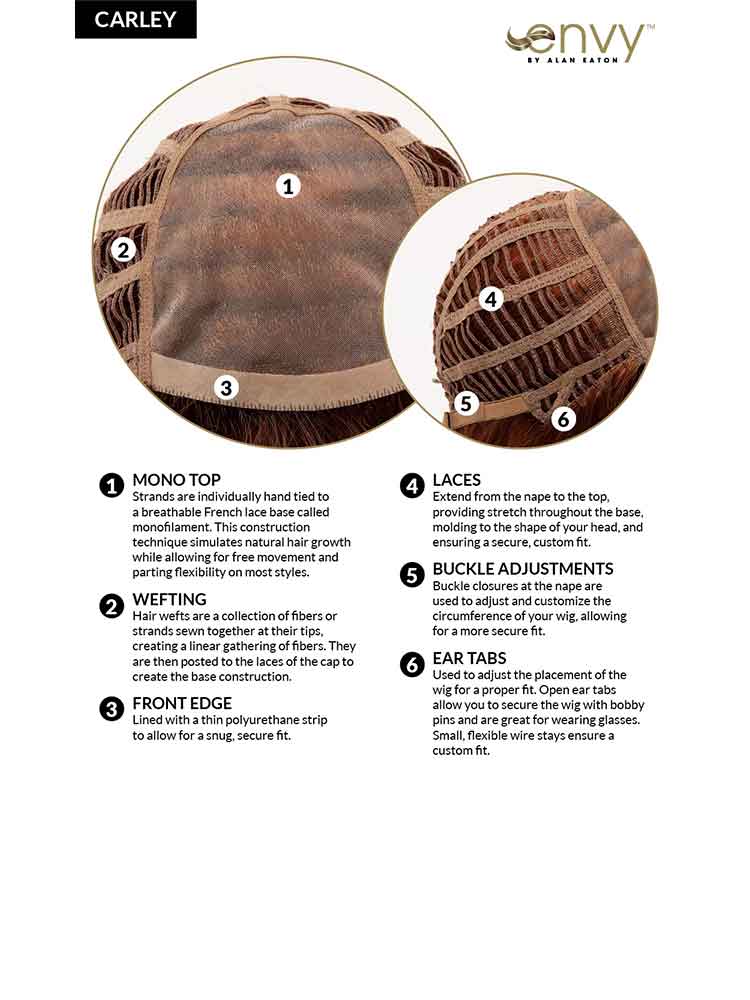 CARLEY

envy™
BY ALAN EATON

1

2

3

4

5

6

1 MONO TOP
Strands are individually hand tied to a breathable French lace base called monofilament. This construction technique simulates natural hair growth while allowing for free movement and parting flexibility on most styles.

2 WEFTING
Hair wefts are a collection of fibers or strands sewn together at their tips, creating a linear gathering of fibers. They are then posted to the laces of the cap to create the base construction.

3 FRONT EDGE
Lined with a thin polyurethane strip to allow for a snug, secure fit.

4 LACES
Extend from the nape to the top, providing stretch throughout the base, molding to the shape of your head, and ensuring a secure, custom fit.

5 BUCKLE ADJUSTMENTS
Buckle closures at the nape are used to adjust and customize the circumference of your wig, allowing for a more secure fit.

6 EAR TABS
Used to adjust the placement of the wig for a proper fit. Open ear tabs allow you to secure the wig with bobby pins and are great for wearing glasses. Small, flexible wire stays ensure a custom fit.